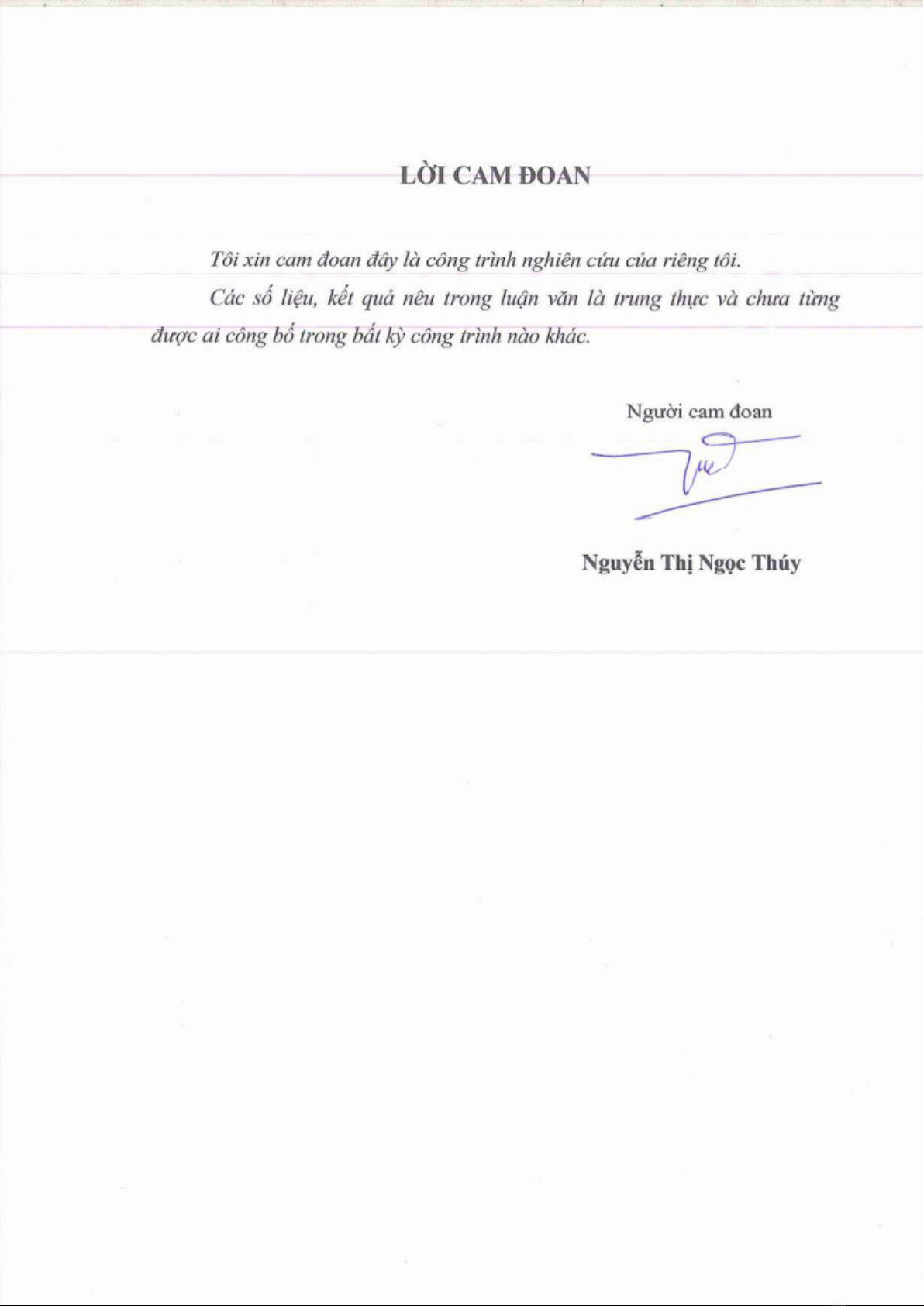 LỜI CAM ĐOAN

Tôi xin cam đoan đây là công trình nghiên cứu của riêng tôi.

Các số liệu, kết quả nêu trong luận văn là trung thực và chưa từng được ai công bố trong bất kỳ công trình nào khác.

Người cam đoan

Nguyễn Thị Ngọc Thúy